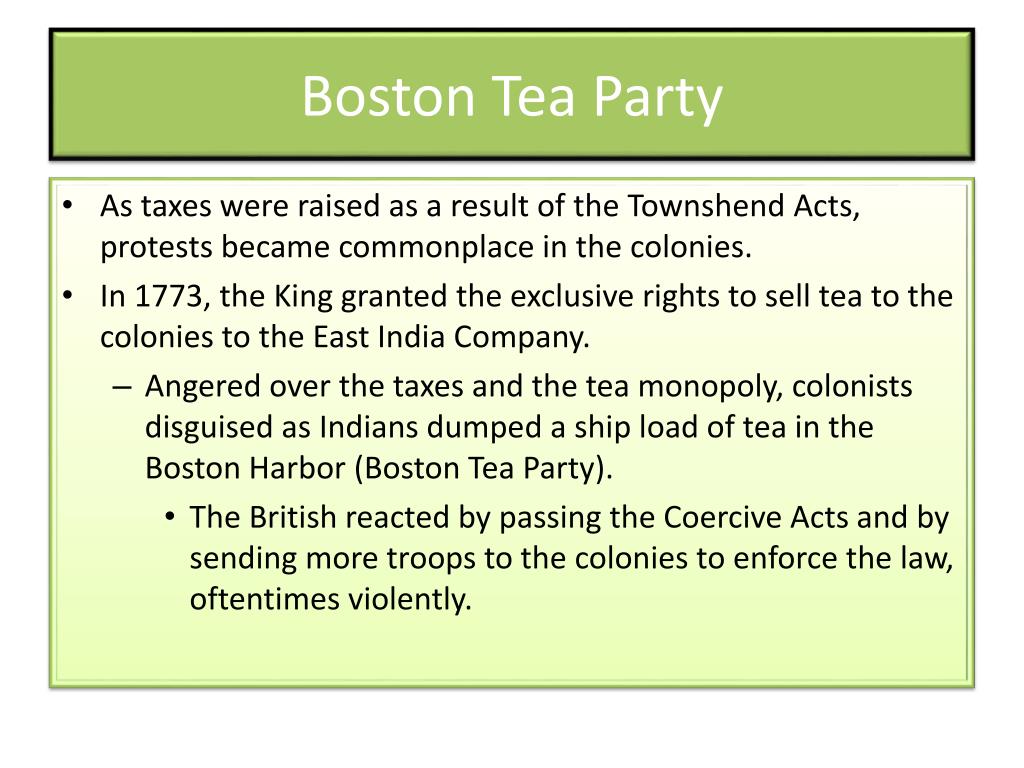 Boston Tea Party

• As taxes were raised as a result of the Townshend Acts, protests became commonplace in the colonies.
• In 1773, the King granted the exclusive rights to sell tea to the colonies to the East India Company.
– Angered over the taxes and the tea monopoly, colonists disguised as Indians dumped a ship load of tea in the Boston Harbor (Boston Tea Party).
• The British reacted by passing the Coercive Acts and by sending more troops to the colonies to enforce the law, oftentimes violently.